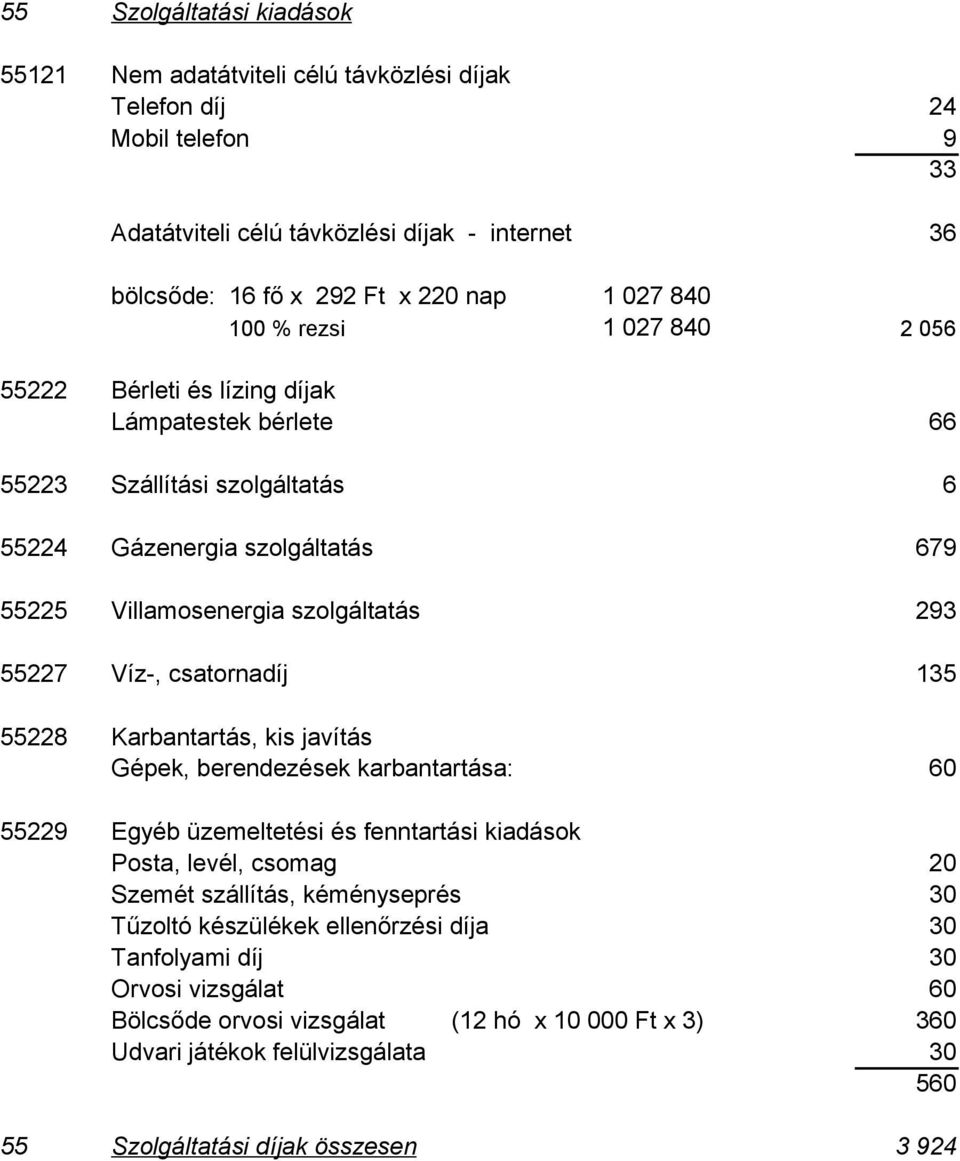 55 Szolgáltatási kiadások

55121 Nem adatátviteli célú távközlési díjak
Telefon díj 24
Mobil telefon 9
33

Adatátviteli célú távközlési díjak - internet 36

bölcsőde: 16 fő x 292 Ft x 220 nap 1 027 840
100 % rezsi 1 027 840 2 056

55222 Bérleti és lízing díjak
Lámpatestek bérlete 66

55223 Szállítási szolgáltatás 6

55224 Gázenergia szolgáltatás 679

55225 Villamosenergia szolgáltatás 293

55227 Víz-, csatornadíj 135

55228 Karbantartás, kis javítás
Gépek, berendezések karbantartása: 60

55229 Egyéb üzemeltetési és fenntartási kiadások
Posta, levél, csomag 20
Szemét szállítás, kéményseprés 30
Tűzoltó készülékek ellenőrzési díja 30
Tanfolyami díj 30
Orvosi vizsgálat 60
Bölcsőde orvosi vizsgálat (12 hó x 10 000 Ft x 3) 360
Udvari játékok felülvizsgálata 30
560

55 Szolgáltatási díjak összesen 3 924